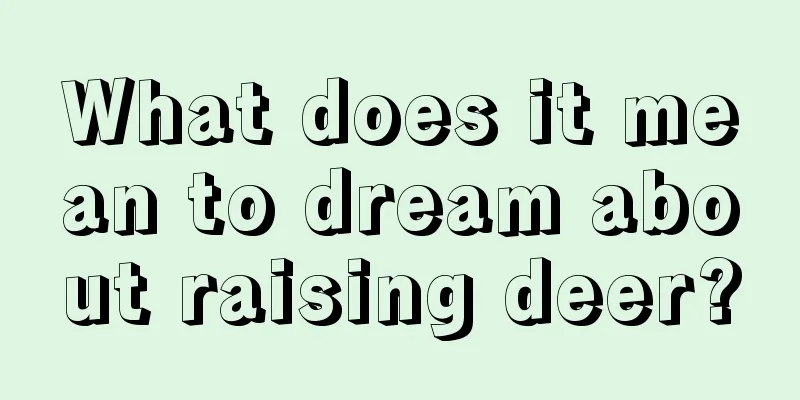 What does it mean to dream about raising deer?